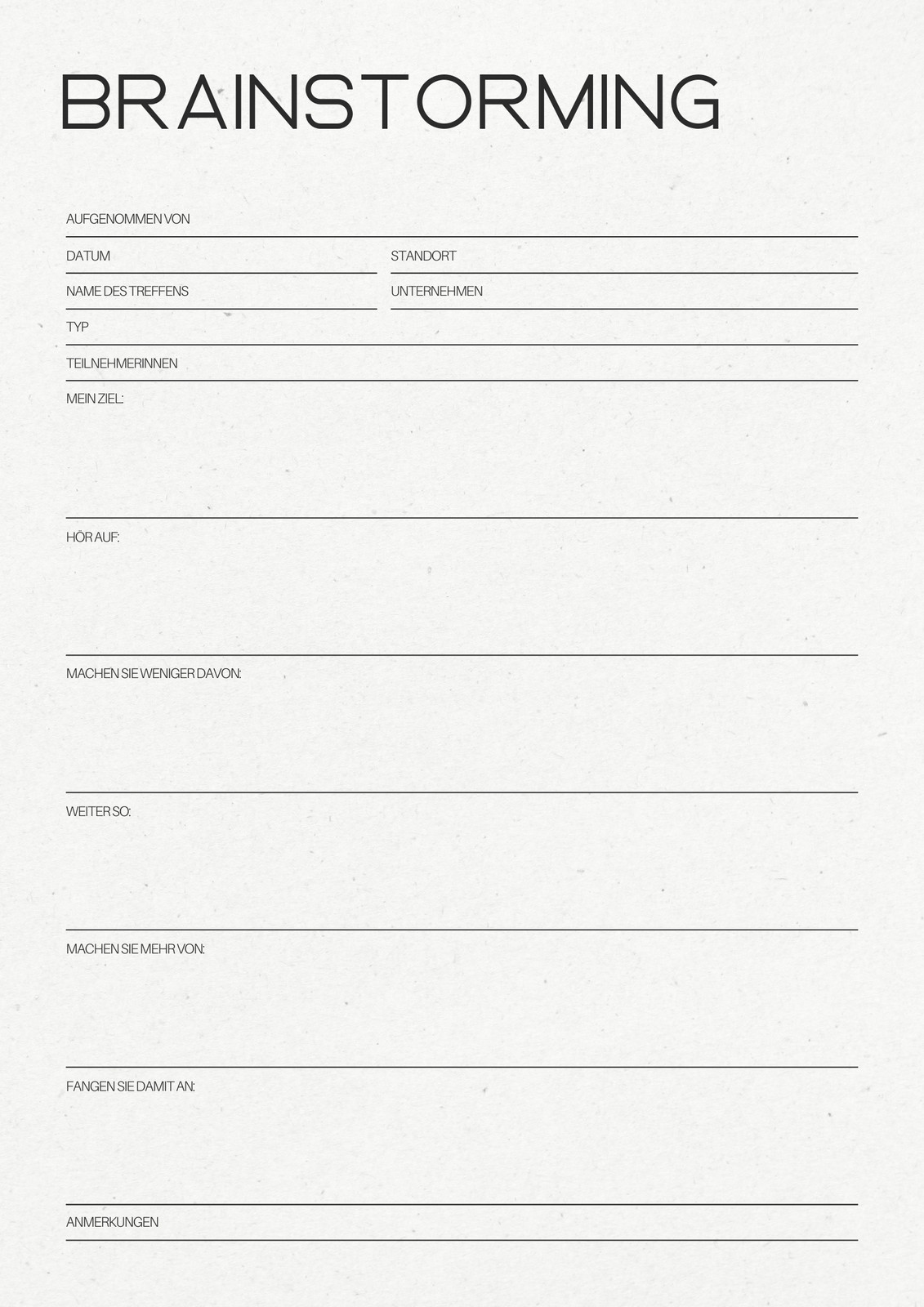 BRAINSTORMING

AUFGENOMMEN VON

DATUM

STANDORT

NAME DES TREFFENS

UNTERNEHMEN

TYP

TEILNEHMERINNEN

MEIN ZIEL:

HÖR AUF:

MACHEN SIE WENIGER DAVON:

WEITER SO:

MACHEN SIE MEHR VON:

FANGEN SIE DAMIT AN:

ANMERKUNGEN